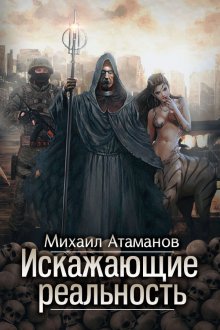 Михаил Атаманов
Искажающие реальность